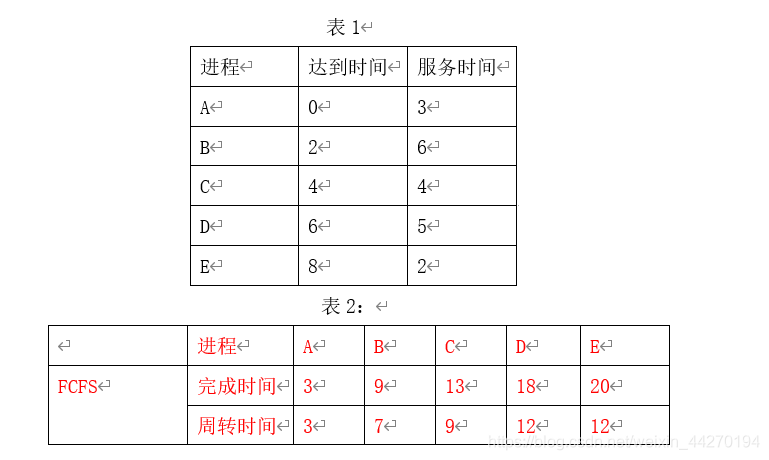 表 1

| 进程 | 达到时间 | 服务时间 |
|---|---|---|
| A | 0 | 3 |
| B | 2 | 6 |
| C | 4 | 4 |
| D | 6 | 5 |
| E | 8 | 2 |

表 2：

|  | 进程 | A | B | C | D | E |
|---|---|---|---|---|---|---|
| FCFS | 完成时间 | 3 | 9 | 13 | 18 | 20 |
|  | 周转时间 | 3 | 7 | 9 | 12 | 12 |

https://blog.csdn.net/weixin_44270194